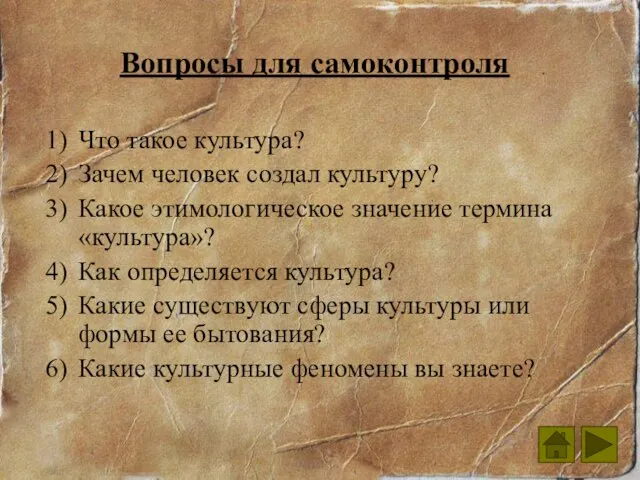 Вопросы для самоконтроля

1) Что такое культура?
2) Зачем человек создал культуру?
3) Какое этимологическое значение термина «культура»?
4) Как определяется культура?
5) Какие существуют сферы культуры или формы ее бытования?
6) Какие культурные феномены вы знаете?